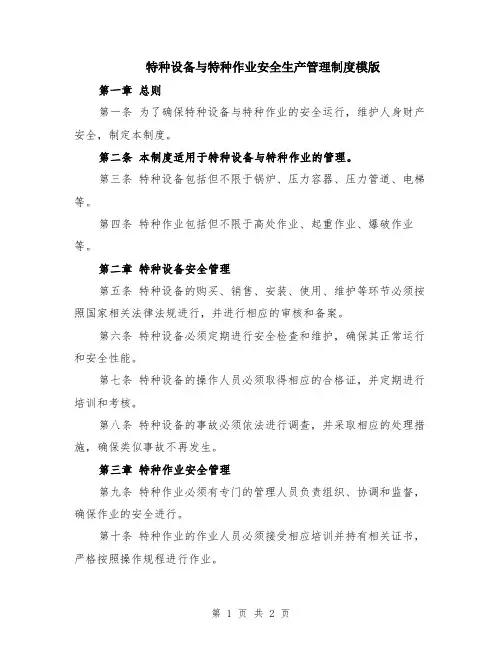 特种设备与特种作业安全生产管理制度模版

第一章 总则

第一条 为了确保特种设备与特种作业的安全运行，维护人身财产安全，制定本制度。

第二条 本制度适用于特种设备与特种作业的管理。

第三条 特种设备包括但不限于锅炉、压力容器、压力管道、电梯等。

第四条 特种作业包括但不限于高处作业、起重作业、爆破作业等。

第二章 特种设备安全管理

第五条 特种设备的购买、销售、安装、使用、维护等环节必须按照国家相关法律法规进行，并进行相应的审核和备案。

第六条 特种设备必须定期进行安全检查和维护，确保其正常运行和安全性能。

第七条 特种设备的操作人员必须取得相应的合格证，并定期进行培训和考核。

第八条 特种设备的事故必须依法进行调查，并采取相应的处理措施，确保类似事故不再发生。

第三章 特种作业安全管理

第九条 特种作业必须有专门的管理人员负责组织、协调和监督，确保作业的安全进行。

第十条 特种作业的作业人员必须接受相应培训并持有相关证书，严格按照操作规程进行作业。

第 1 页 共 2 页